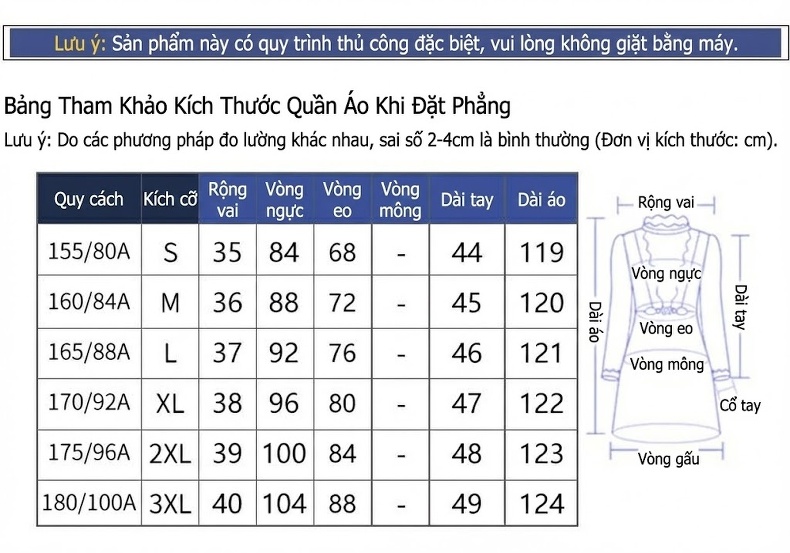 Lưu ý: Sản phẩm này có quy trình thủ công đặc biệt, vui lòng không giặt bằng máy.

Bảng Tham Khảo Kích Thước Quần Áo Khi Đặt Phẳng

Lưu ý: Do các phương pháp đo lường khác nhau, sai số 2-4cm là bình thường (Đơn vị kích thước: cm).

| Quy cách | Kích cỡ | Rộng vai | Vòng ngực | Vòng eo | Vòng mông | Dài tay | Dài áo |
|---|---|---|---|---|---|---|---|
| 155/80A | S | 35 | 84 | 68 | - | 44 | 119 |
| 160/84A | M | 36 | 88 | 72 | - | 45 | 120 |
| 165/88A | L | 37 | 92 | 76 | - | 46 | 121 |
| 170/92A | XL | 38 | 96 | 80 | - | 47 | 122 |
| 175/96A | 2XL | 39 | 100 | 84 | - | 48 | 123 |
| 180/100A | 3XL | 40 | 104 | 88 | - | 49 | 124 |

Rộng vai
Vòng ngực
Dài áo
Dài tay
Vòng eo
Vòng mông
Cổ tay
Vòng gấu